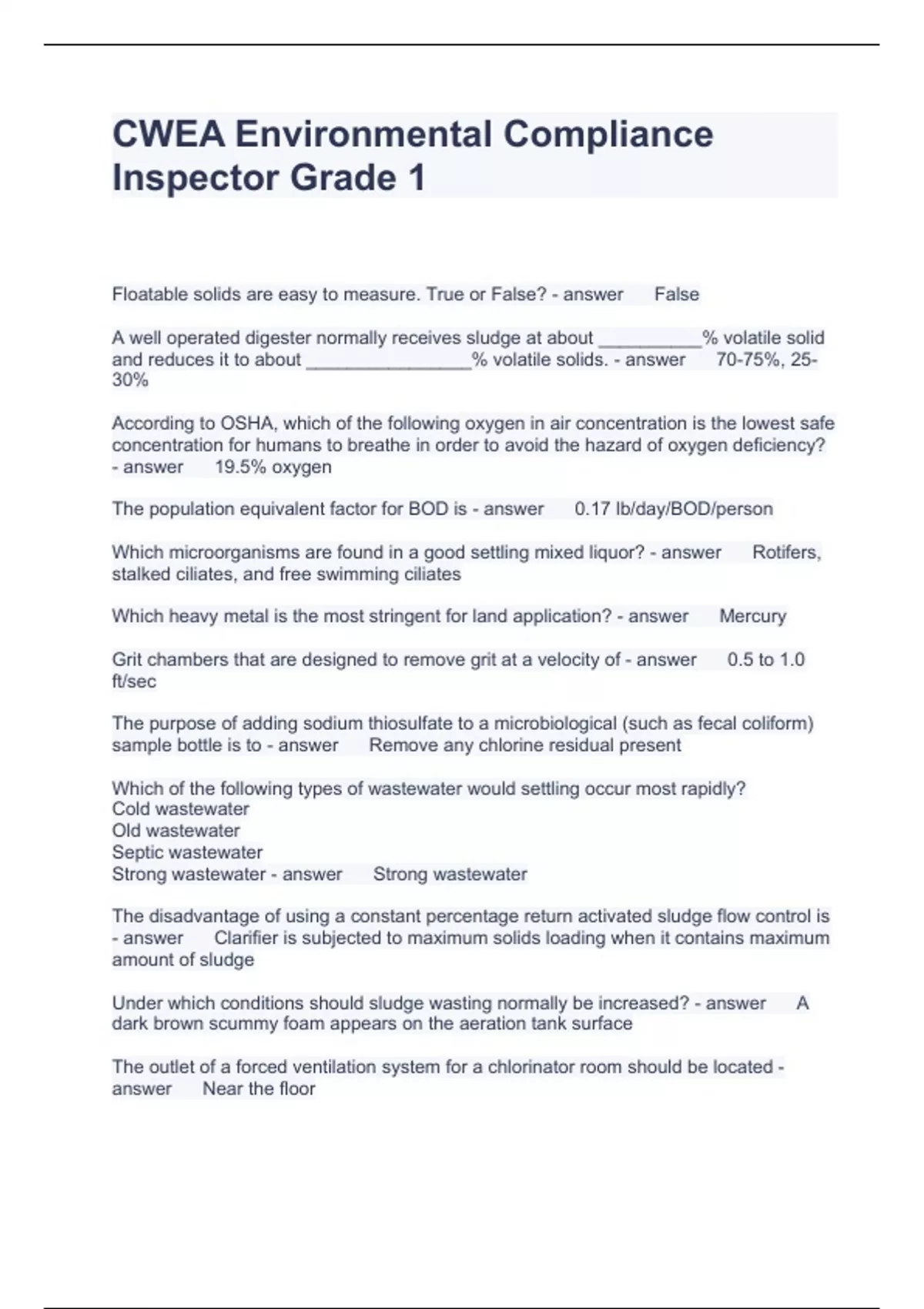 CWEA Environmental Compliance Inspector Grade 1

Floatable solids are easy to measure. True or False? - answer False

A well operated digester normally receives sludge at about __________% volatile solid and reduces it to about ________________% volatile solids. - answer 70-75%, 25-30%

According to OSHA, which of the following oxygen in air concentration is the lowest safe concentration for humans to breathe in order to avoid the hazard of oxygen deficiency? - answer 19.5% oxygen

The population equivalent factor for BOD is - answer 0.17 lb/day/BOD/person

Which microorganisms are found in a good settling mixed liquor? - answer Rotifers, stalked ciliates, and free swimming ciliates

Which heavy metal is the most stringent for land application? - answer Mercury

Grit chambers that are designed to remove grit at a velocity of - answer 0.5 to 1.0 ft/sec

The purpose of adding sodium thiosulfate to a microbiological (such as fecal coliform) sample bottle is to - answer Remove any chlorine residual present

Which of the following types of wastewater would settling occur most rapidly?
Cold wastewater
Old wastewater
Septic wastewater
Strong wastewater - answer Strong wastewater

The disadvantage of using a constant percentage return activated sludge flow control is - answer Clarifier is subjected to maximum solids loading when it contains maximum amount of sludge

Under which conditions should sludge wasting normally be increased? - answer A dark brown scummy foam appears on the aeration tank surface

The outlet of a forced ventilation system for a chlorinator room should be located - answer Near the floor